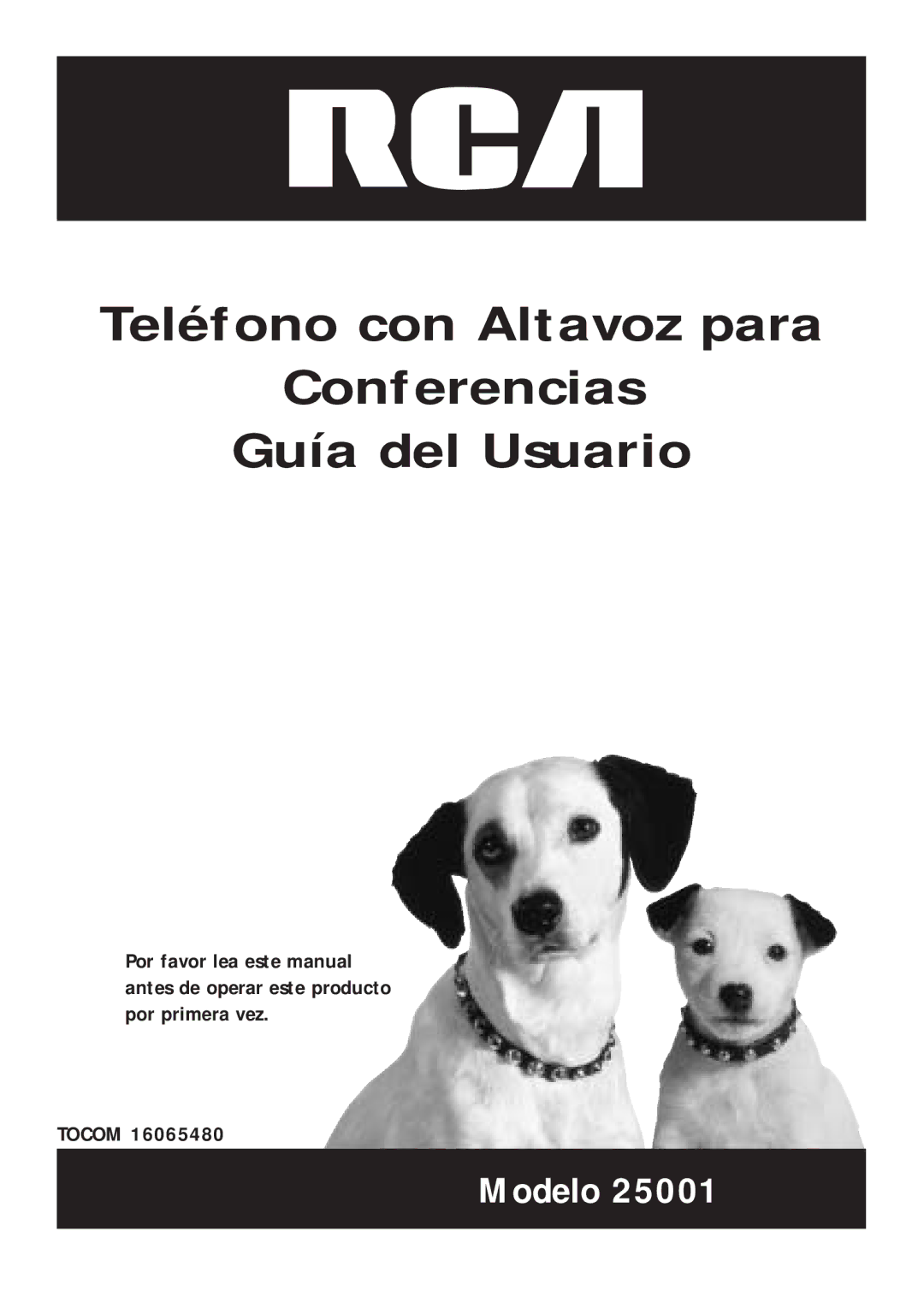 RCA

Teléfono con Altavoz para Conferencias
Guía del Usuario

Por favor lea este manual antes de operar este producto por primera vez.

TOCOM 16065480

Modelo 25001